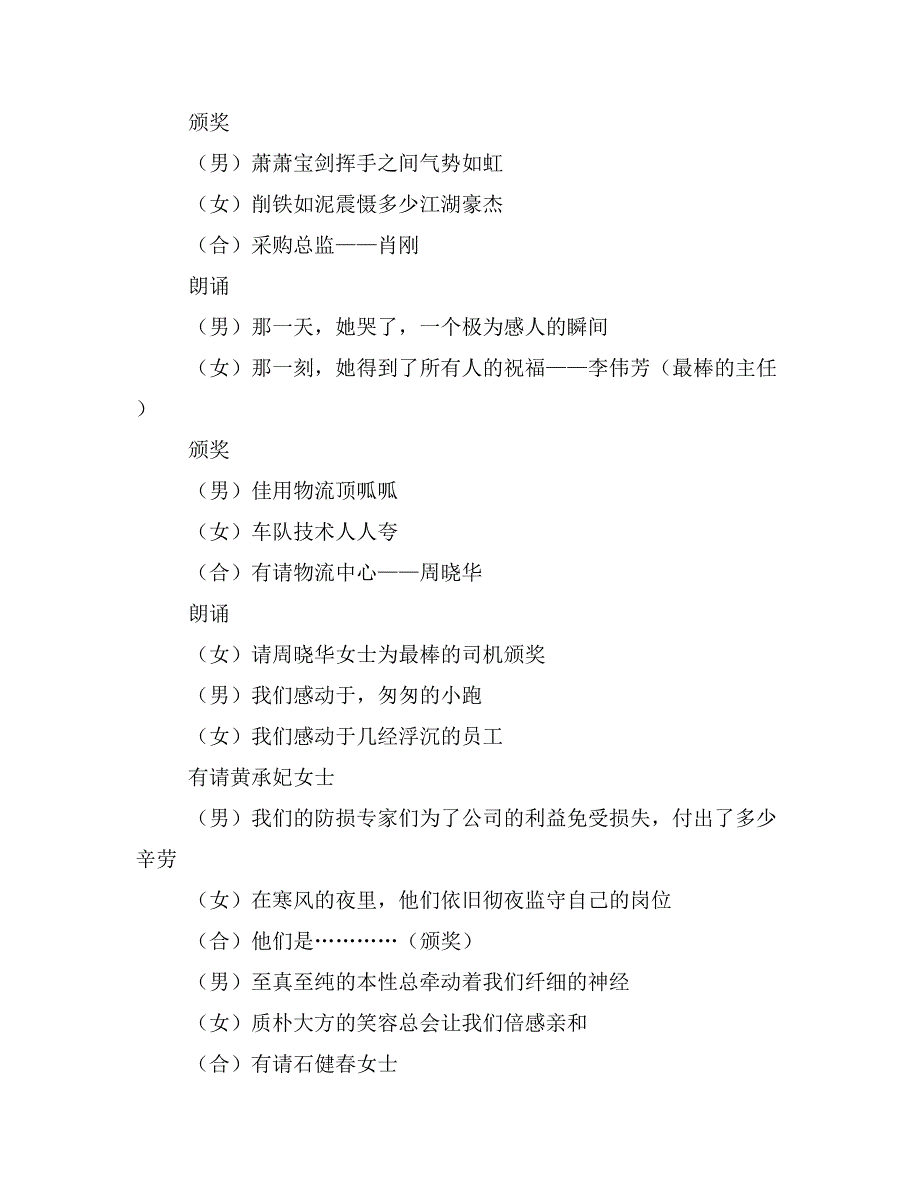 颁奖

（男）萧萧宝剑挥手之间气势如虹

（女）削铁如泥震慑多少江湖豪杰

（合）采购总监——肖刚

朗诵

（男）那一天，她哭了，一个极为感人的瞬间

（女）那一刻，她得到了所有人的祝福——李伟芳（最棒的主任）

颁奖

（男）佳用物流顶呱呱

（女）车队技术人人夸

（合）有请物流中心——周晓华

朗诵

（女）请周晓华女士为最棒的司机颁奖

（男）我们感动于，匆匆的小跑

（女）我们感动于几经浮沉的员工

有请黄承妃女士

（男）我们的防损专家们为了公司的利益免受损失，付出了多少辛劳

（女）在寒风的夜里，他们依旧彻夜监守自己的岗位

（合）他们是…………（颁奖）

（男）至真至纯的本性总牵动着我们纤细的神经

（女）质朴大方的笑容总会让我们倍感亲和

（合）有请石健春女士